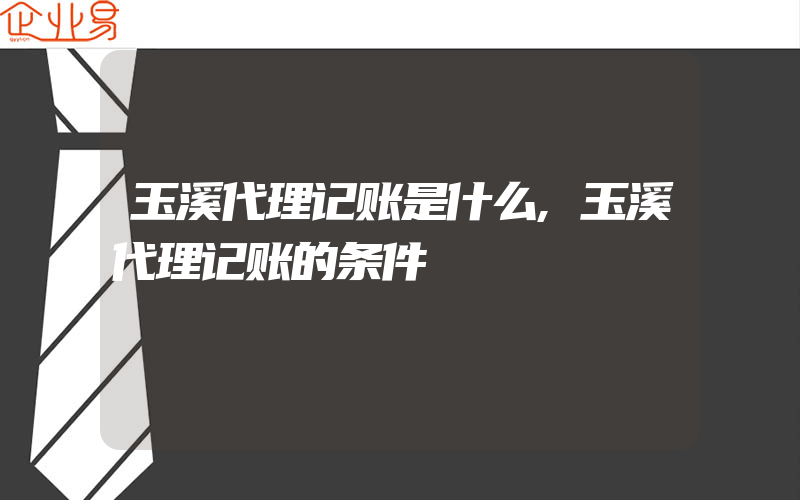 企业易

玉溪代理记账是什么,玉溪代理记账的条件